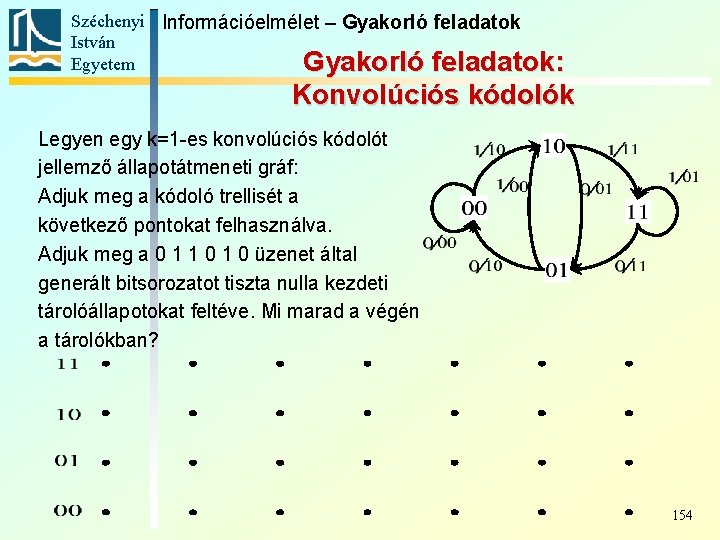 Széchenyi István Egyetem

Információelmélet – Gyakorló feladatok

Gyakorló feladatok: Konvolúciós kódolók

Legyen egy k=1-es konvolúciós kódolót jellemző állapotátmeneti gráf: Adjuk meg a kódoló trellisét a következő pontokat felhasználva. Adjuk meg a 0 1 1 0 1 0 üzenet által generált bitsorozatot tiszta nulla kezdeti tárolóállapotokat feltéve. Mi marad a végén a tárolókban?

1/10
10
1/11
1/01
1/00
0/01
00
11
0/00
0/10
01
0/11

11
10
01
00

154